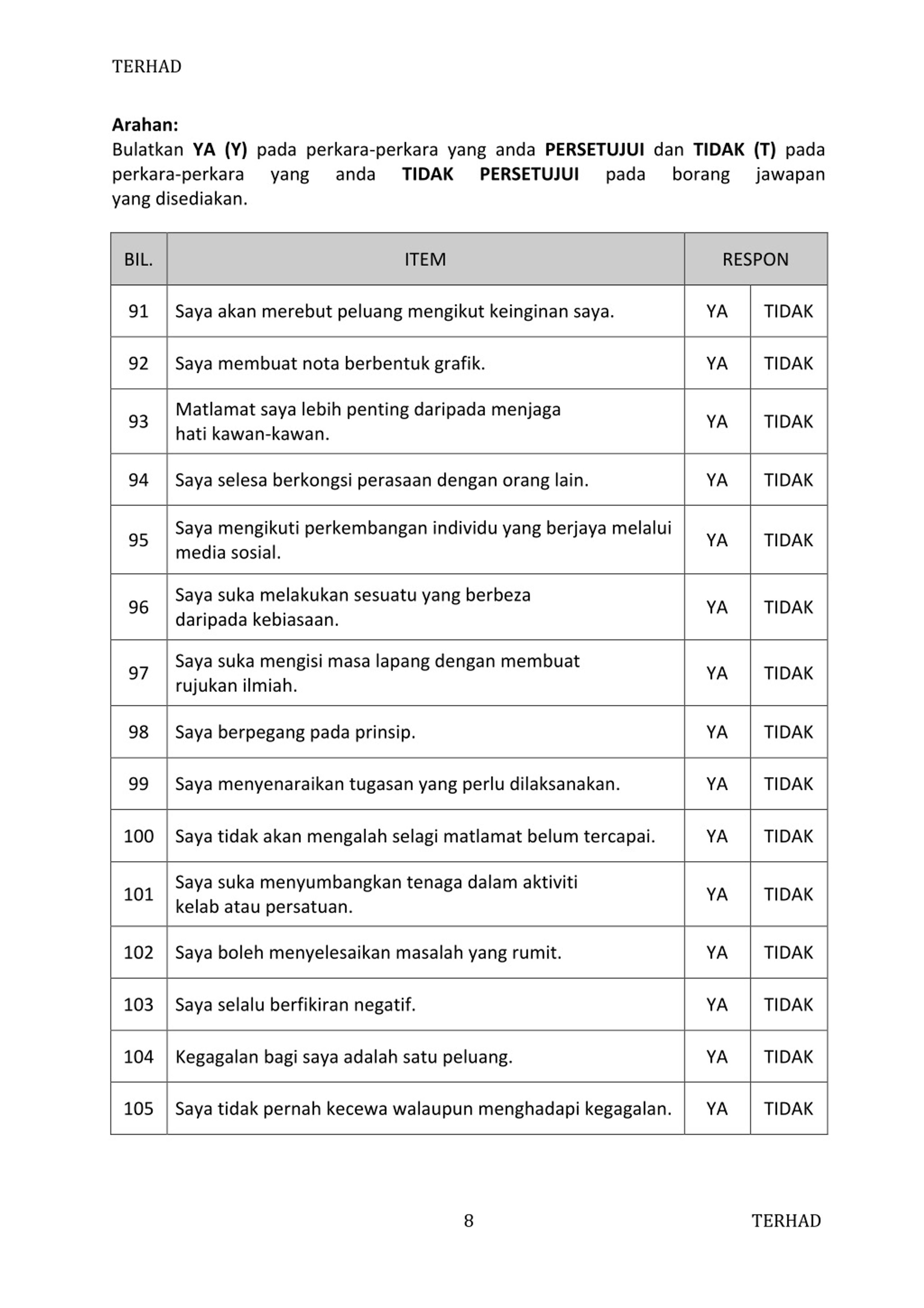 TERHAD

Arahan:
Bulatkan YA (Y) pada perkara-perkara yang anda PERSETUJUI dan TIDAK (T) pada perkara-perkara yang anda TIDAK PERSETUJUI pada borang jawapan yang disediakan.

| BIL. | ITEM | RESPON | |
|---|---|---|---|
| 91 | Saya akan merebut peluang mengikut keinginan saya. | YA | TIDAK |
| 92 | Saya membuat nota berbentuk grafik. | YA | TIDAK |
| 93 | Matlamat saya lebih penting daripada menjaga hati kawan-kawan. | YA | TIDAK |
| 94 | Saya selesa berkongsi perasaan dengan orang lain. | YA | TIDAK |
| 95 | Saya mengikuti perkembangan individu yang berjaya melalui media sosial. | YA | TIDAK |
| 96 | Saya suka melakukan sesuatu yang berbeza daripada kebiasaan. | YA | TIDAK |
| 97 | Saya suka mengisi masa lapang dengan membuat rujukan ilmiah. | YA | TIDAK |
| 98 | Saya berpegang pada prinsip. | YA | TIDAK |
| 99 | Saya menyenaraikan tugasan yang perlu dilaksanakan. | YA | TIDAK |
| 100 | Saya tidak akan mengalah selagi matlamat belum tercapai. | YA | TIDAK |
| 101 | Saya suka menyumbangkan tenaga dalam aktiviti kelab atau persatuan. | YA | TIDAK |
| 102 | Saya boleh menyelesaikan masalah yang rumit. | YA | TIDAK |
| 103 | Saya selalu berfikiran negatif. | YA | TIDAK |
| 104 | Kegagalan bagi saya adalah satu peluang. | YA | TIDAK |
| 105 | Saya tidak pernah kecewa walaupun menghadapi kegagalan. | YA | TIDAK |

8

TERHAD